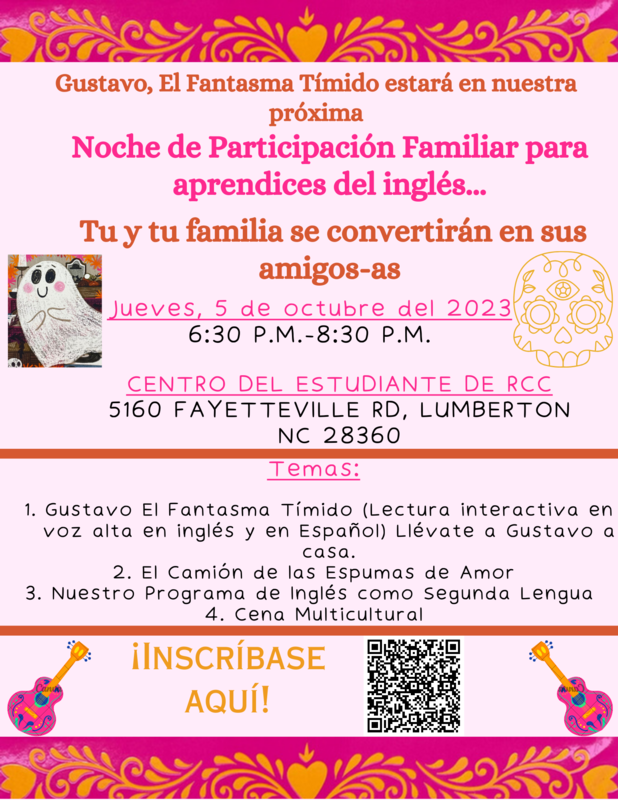 Gustavo, El Fantasma Tímido estará en nuestra próxima

Noche de Participación Familiar para aprendices del inglés...

Tu y tu familia se convertirán en sus amigos-as

Jueves, 5 de octubre del 2023
6:30 P.M.-8:30 P.M.

CENTRO DEL ESTUDIANTE DE RCC
5160 FAYETTEVILLE RD, LUMBERTON
NC 28360

Temas:

1. Gustavo El Fantasma Tímido (Lectura interactiva en voz alta en inglés y en Español) Llévate a Gustavo a casa.
2. El Camión de las Espumas de Amor
3. Nuestro Programa de Inglés como Segunda Lengua
4. Cena Multicultural

¡INSCRÍBASE AQUÍ!